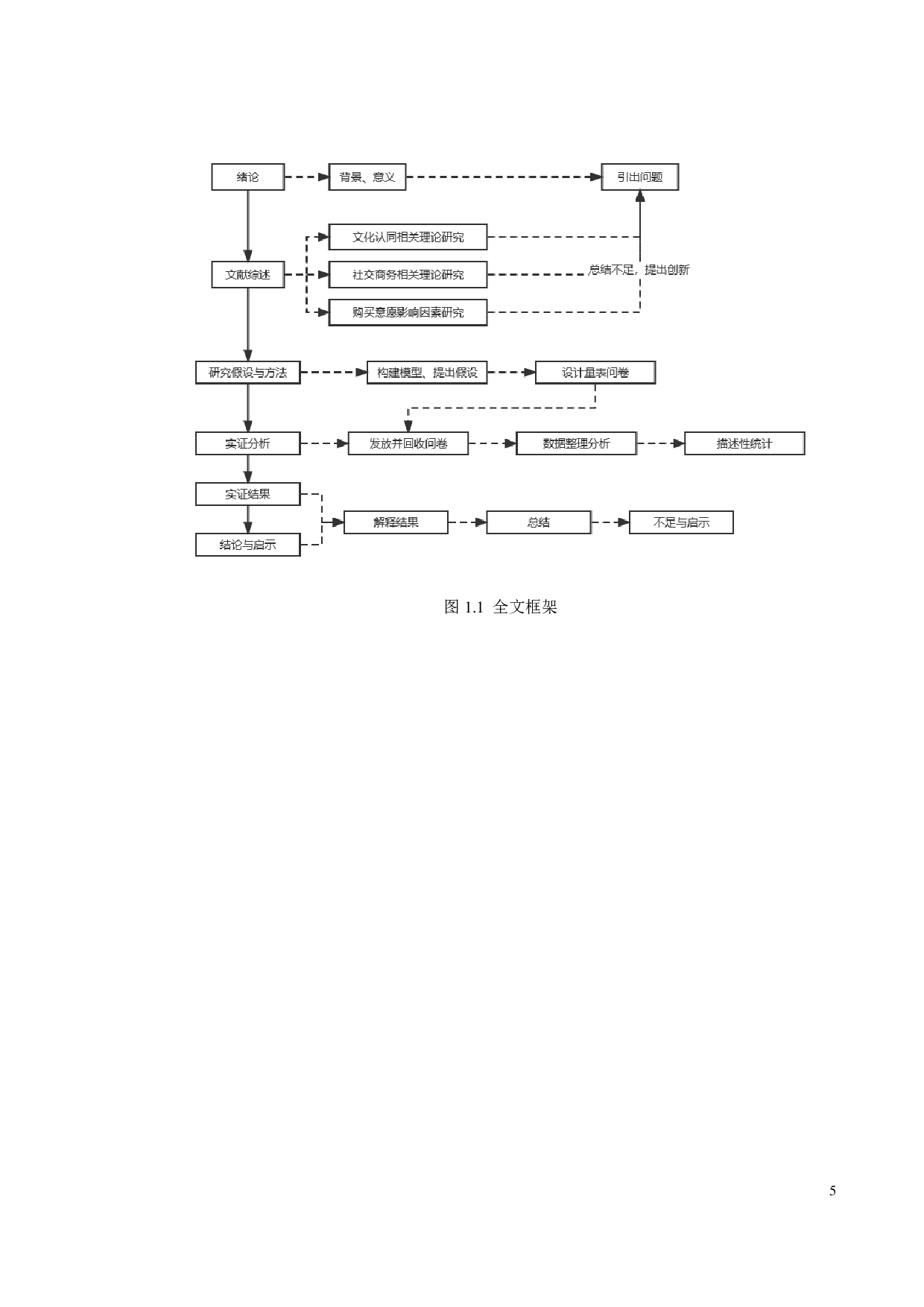 绪论

背景、意义

引出问题

文化认同相关理论研究

文献综述

社交商务相关理论研究

总结不足，提出创新

购买意愿影响因素研究

研究假设与方法

构建模型、提出假设

设计量表问卷

实证分析

发放并回收问卷

数据整理分析

描述性统计

实证结果

解释结果

总结

不足与启示

结论与启示

图 1.1 全文框架

5